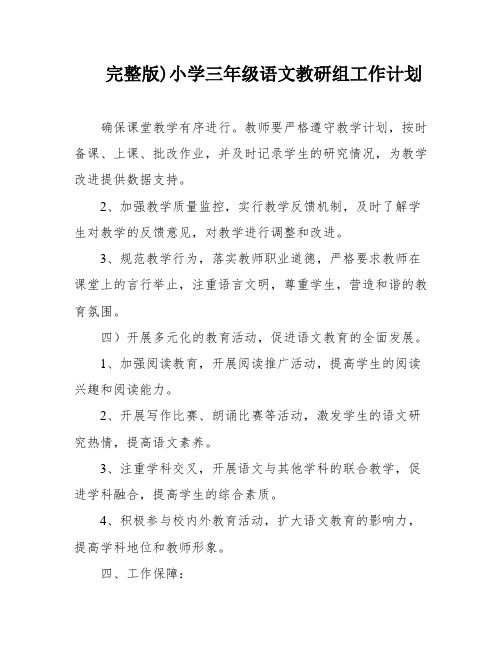 完整版)小学三年级语文教研组工作计划

确保课堂教学有序进行。教师要严格遵守教学计划，按时备课、上课、批改作业，并及时记录学生的研究情况，为教学改进提供数据支持。

2、加强教学质量监控，实行教学反馈机制，及时了解学生对教学的反馈意见，对教学进行调整和改进。

3、规范教学行为，落实教师职业道德，严格要求教师在课堂上的言行举止，注重语言文明，尊重学生，营造和谐的教育氛围。

四）开展多元化的教育活动，促进语文教育的全面发展。

1、加强阅读教育，开展阅读推广活动，提高学生的阅读兴趣和阅读能力。

2、开展写作比赛、朗诵比赛等活动，激发学生的语文研究热情，提高语文素养。

3、注重学科交叉，开展语文与其他学科的联合教学，促进学科融合，提高学生的综合素质。

4、积极参与校内外教育活动，扩大语文教育的影响力，提高学科地位和教师形象。

四、工作保障：